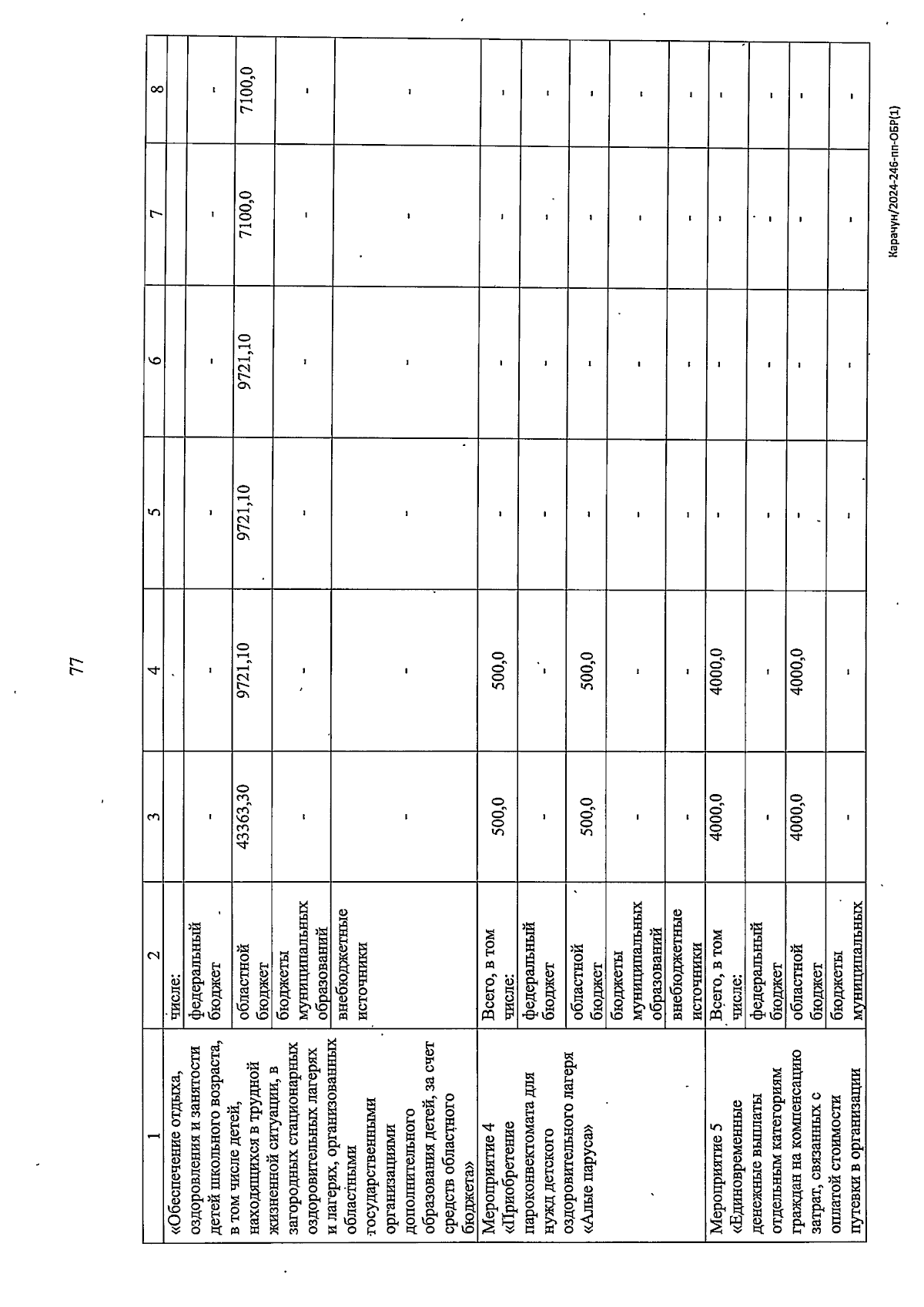 77

| 1 | 2 | 3 | 4 | 5 | 6 | 7 | 8 |
|---|---|---|---|---|---|---|---|
| «Обеспечение отдыха, оздоровления и занятости детей школьного возраста, в том числе детей, находящихся в трудной жизненной ситуации, в загородных стационарных оздоровительных лагерях и лагерях, организованных областными государственными организациями дополнительного образования детей, за счет средств областного бюджета» | числе: | | | | | | |
| | федеральный бюджет | - | - | - | - | - | - |
| | областной бюджет | 43363,30 | 9721,10 | 9721,10 | 9721,10 | 7100,0 | 7100,0 |
| | бюджеты муниципальных образований | - | - | - | - | - | - |
| | внебюджетные источники | - | - | - | - | - | - |
| Мероприятие 4 «Приобретение пароконвектомата для нужд детского оздоровительного лагеря «Алые паруса» | Всего, в том числе: | 500,0 | 500,0 | - | - | - | - |
| | федеральный бюджет | - | - | - | - | - | - |
| | областной бюджет | 500,0 | 500,0 | - | - | - | - |
| | бюджеты муниципальных образований | - | - | - | - | - | - |
| | внебюджетные источники | - | - | - | - | - | - |
| Мероприятие 5 «Единовременные денежные выплаты отдельным категориям граждан на компенсацию затрат, связанных с оплатой стоимости путевки в организации | Всего, в том числе: | 4000,0 | 4000,0 | - | - | - | - |
| | федеральный бюджет | - | - | - | - | - | - |
| | областной бюджет | 4000,0 | 4000,0 | - | - | - | - |
| | бюджеты муниципальных | - | - | - | - | - | - |

Карачун/2024-246-пп-ОБР(1)